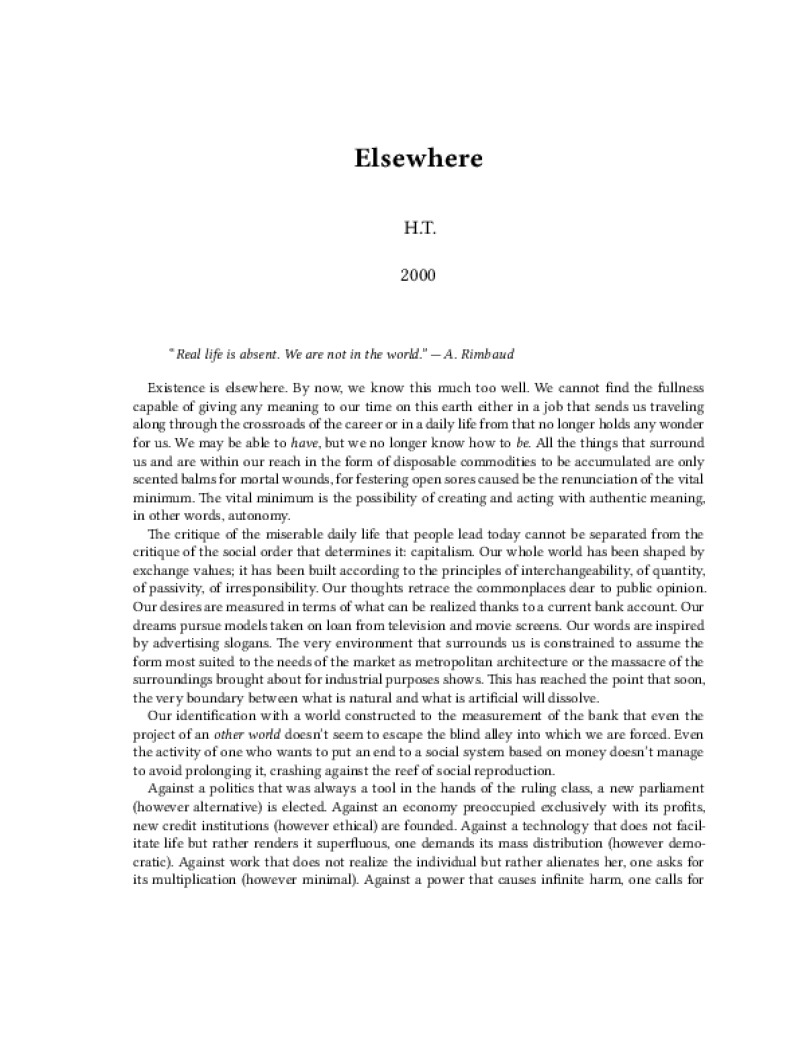 Elsewhere

H.T.

2000

"Real life is absent. We are not in the world." — A. Rimbaud

Existence is elsewhere. By now, we know this much too well. We cannot find the fullness capable of giving any meaning to our time on this earth either in a job that sends us traveling along through the crossroads of the career or in a daily life from that no longer holds any wonder for us. We may be able to have, but we no longer know how to be. All the things that surround us and are within our reach in the form of disposable commodities to be accumulated are only scented balms for mortal wounds, for festering open sores caused be the renunciation of the vital minimum. The vital minimum is the possibility of creating and acting with authentic meaning, in other words, autonomy.

The critique of the miserable daily life that people lead today cannot be separated from the critique of the social order that determines it: capitalism. Our whole world has been shaped by exchange values; it has been built according to the principles of interchangeability, of quantity, of passivity, of irresponsibility. Our thoughts retrace the commonplaces dear to public opinion. Our desires are measured in terms of what can be realized thanks to a current bank account. Our dreams pursue models taken on loan from television and movie screens. Our words are inspired by advertising slogans. The very environment that surrounds us is constrained to assume the form most suited to the needs of the market as metropolitan architecture or the massacre of the surroundings brought about for industrial purposes shows. This has reached the point that soon, the very boundary between what is natural and what is artificial will dissolve.

Our identification with a world constructed to the measurement of the bank that even the project of an other world doesn't seem to escape the blind alley into which we are forced. Even the activity of one who wants to put an end to a social system based on money doesn't manage to avoid prolonging it, crashing against the reef of social reproduction.

Against a politics that was always a tool in the hands of the ruling class, a new parliament (however alternative) is elected. Against an economy preoccupied exclusively with its profits, new credit institutions (however ethical) are founded. Against a technology that does not facilitate life but rather renders it superfluous, one demands its mass distribution (however democratic). Against work that does not realize the individual but rather alienates her, one asks for its multiplication (however minimal). Against a power that causes infinite harm, one calls for